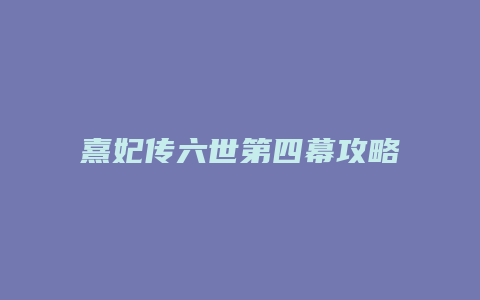 熹妃传六世第四幕攻略